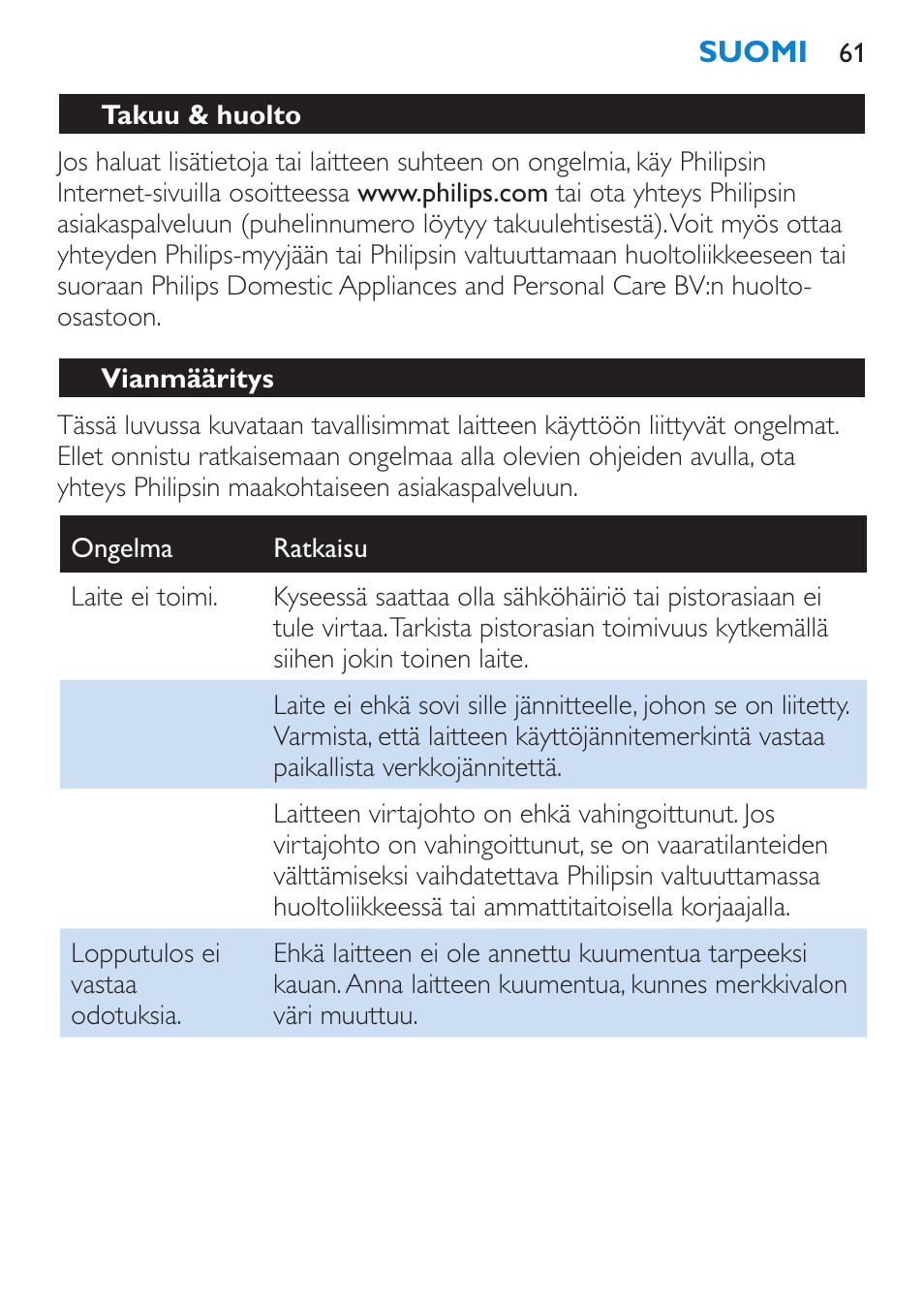 SUOMI 61

Takuu & huolto

Jos haluat lisätietoja tai laitteen suhteen on ongelmia, käy Philipsin Internet-sivuilla osoitteessa www.philips.com tai ota yhteys Philipsin asiakaspalveluun (puhelinnumero löytyy takuulehtisestä). Voit myös ottaa yhteyden Philips-myyjään tai Philipsin valtuuttamaan huoltoliikkeeseen tai suoraan Philips Domestic Appliances and Personal Care BV:n huolto-osastoon.

Vianmääritys

Tässä luvussa kuvataan tavallisimmat laitteen käyttöön liittyvät ongelmat. Ellet onnistu ratkaisemaan ongelmaa alla olevien ohjeiden avulla, ota yhteys Philipsin maakohtaiseen asiakaspalveluun.

| Ongelma | Ratkaisu |
|---|---|
| Laite ei toimi. | Kyseessä saattaa olla sähköhäiriö tai pistorasiaan ei tule virtaa. Tarkista pistorasian toimivuus kytkemällä siihen jokin toinen laite. |
| | Laite ei ehkä sovi sille jännitteelle, johon se on liitetty. Varmista, että laitteen käyttöjännitemerkintä vastaa paikallista verkkojännitettä. |
| | Laitteen virtajohto on ehkä vahingoittunut. Jos virtajohto on vahingoittunut, se on vaaratilanteiden välttämiseksi vaihdatettava Philipsin valtuuttamassa huoltoliikkeessä tai ammattitaitoisella korjaajalla. |
| Lopputulos ei vastaa odotuksia. | Ehkä laitteen ei ole annettu kuumentua tarpeeksi kauan. Anna laitteen kuumentua, kunnes merkkivalon väri muuttuu. |